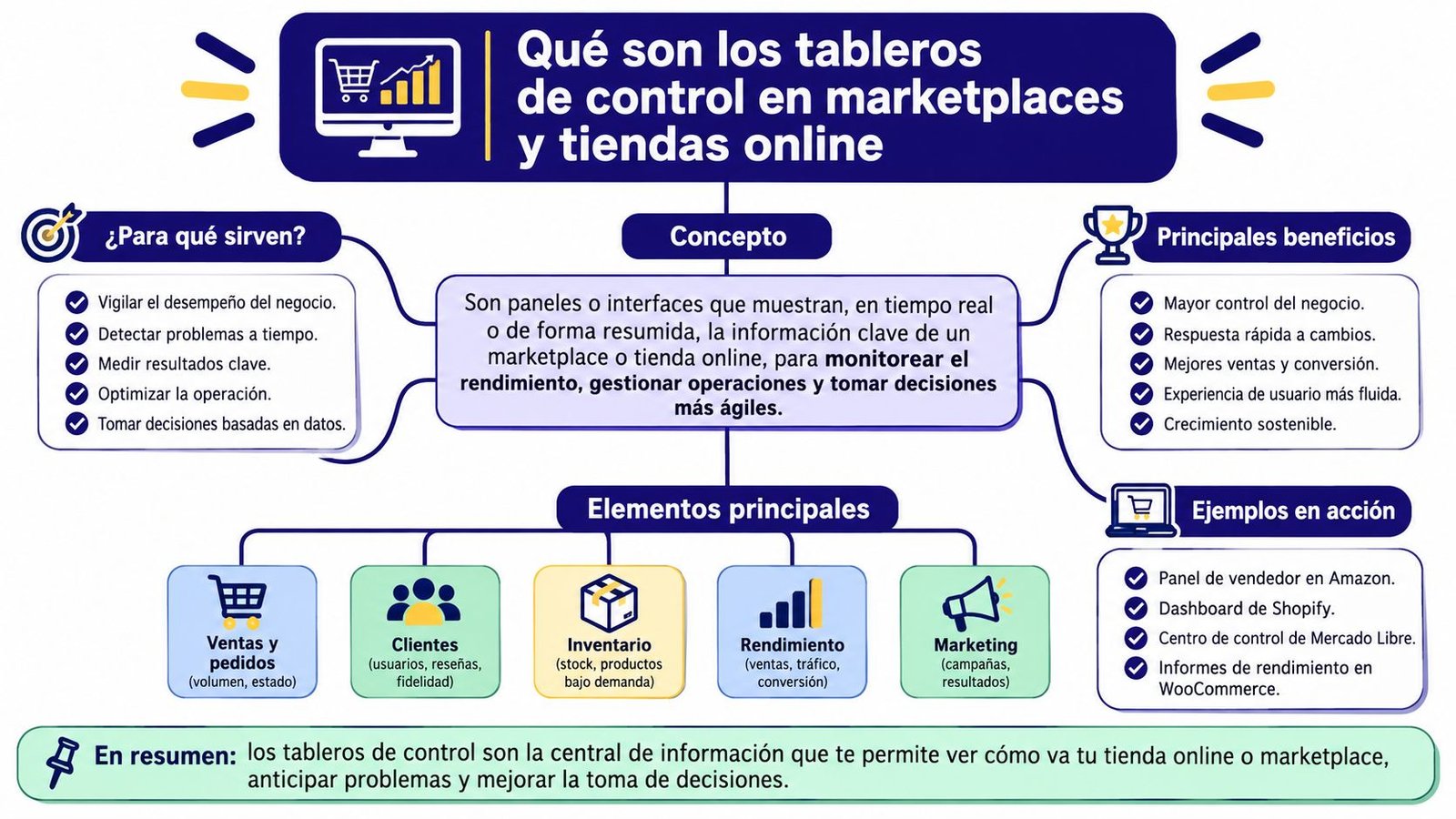 Qué son los tableros de control en marketplaces y tiendas online

¿Para qué sirven?

Vigilar el desempeño del negocio.
Detectar problemas a tiempo.
Medir resultados clave.
Optimizar la operación.
Tomar decisiones basadas en datos.

Concepto

Son paneles o interfaces que muestran, en tiempo real o de forma resumida, la información clave de un marketplace o tienda online, para monitorear el rendimiento, gestionar operaciones y tomar decisiones más ágiles.

Principales beneficios

Mayor control del negocio.
Respuesta rápida a cambios.
Mejores ventas y conversión.
Experiencia de usuario más fluida.
Crecimiento sostenible.

Elementos principales

Ventas y pedidos (volumen, estado)

Clientes (usuarios, reseñas, fidelidad)

Inventario (stock, productos bajo demanda)

Rendimiento (ventas, tráfico, conversión)

Marketing (campañas, resultados)

Ejemplos en acción

Panel de vendedor en Amazon.
Dashboard de Shopify.
Centro de control de Mercado Libre.
Informes de rendimiento en WooCommerce.

En resumen: los tableros de control son la central de información que te permite ver cómo va tu tienda online o marketplace, anticipar problemas y mejorar la toma de decisiones.